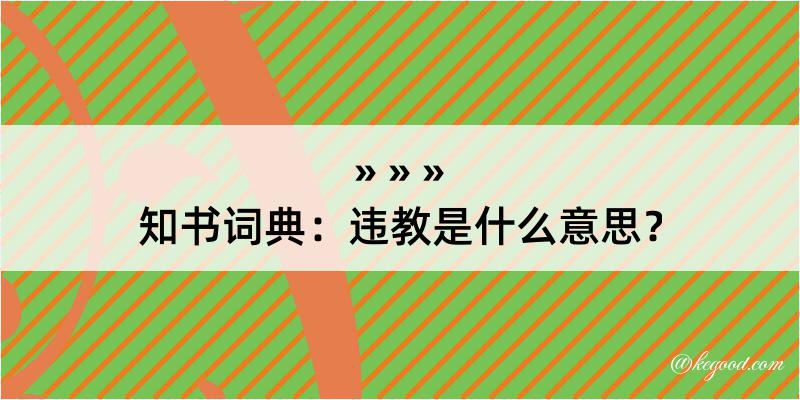 » » »
知书词典：违教是什么意思？

@kegood.com